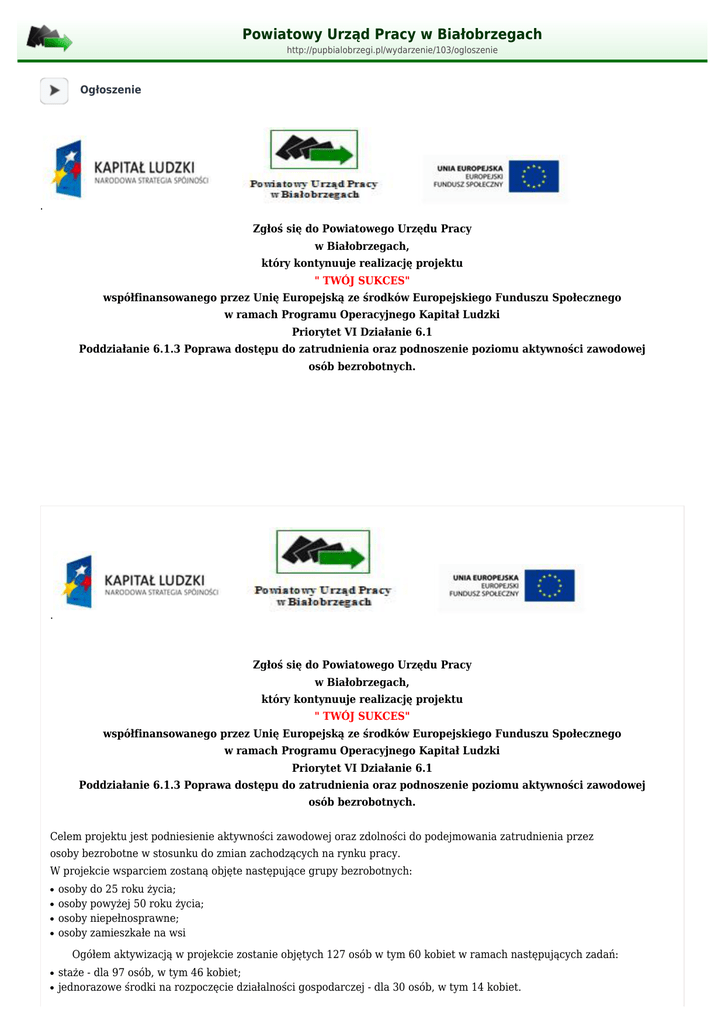 Powiatowy Urząd Pracy w Białobrzegach
http://pupbialobrzegi.pl/wydarzenie/103/ogloszenie

Ogłoszenie

KAPITAŁ LUDZKI
NARODOWA STRATEGIA SPÓJNOŚCI

Powiatowy Urząd Pracy w Białobrzegach

UNIA EUROPEJSKA
EUROPEJSKI FUNDUSZ SPOŁECZNY

.

Zgłoś się do Powiatowego Urzędu Pracy
w Białobrzegach,
który kontynuuje realizację projektu
" TWÓJ SUKCES"
współfinansowanego przez Unię Europejską ze środków Europejskiego Funduszu Społecznego
w ramach Programu Operacyjnego Kapitał Ludzki
Priorytet VI Działanie 6.1
Poddziałanie 6.1.3 Poprawa dostępu do zatrudnienia oraz podnoszenie poziomu aktywności zawodowej osób bezrobotnych.

KAPITAŁ LUDZKI
NARODOWA STRATEGIA SPÓJNOŚCI

Powiatowy Urząd Pracy w Białobrzegach

UNIA EUROPEJSKA
EUROPEJSKI FUNDUSZ SPOŁECZNY

.

Zgłoś się do Powiatowego Urzędu Pracy
w Białobrzegach,
który kontynuuje realizację projektu
" TWÓJ SUKCES"
współfinansowanego przez Unię Europejską ze środków Europejskiego Funduszu Społecznego
w ramach Programu Operacyjnego Kapitał Ludzki
Priorytet VI Działanie 6.1
Poddziałanie 6.1.3 Poprawa dostępu do zatrudnienia oraz podnoszenie poziomu aktywności zawodowej osób bezrobotnych.

Celem projektu jest podniesienie aktywności zawodowej oraz zdolności do podejmowania zatrudnienia przez osoby bezrobotne w stosunku do zmian zachodzących na rynku pracy.
W projekcie wsparciem zostaną objęte następujące grupy bezrobotnych:
• osoby do 25 roku życia;
• osoby powyżej 50 roku życia;
• osoby niepełnosprawne;
• osoby zamieszkałe na wsi

Ogółem aktywizacją w projekcie zostanie objętych 127 osób w tym 60 kobiet w ramach następujących zadań:
• staże - dla 97 osób, w tym 46 kobiet;
• jednorazowe środki na rozpoczęcie działalności gospodarczej - dla 30 osób, w tym 14 kobiet.